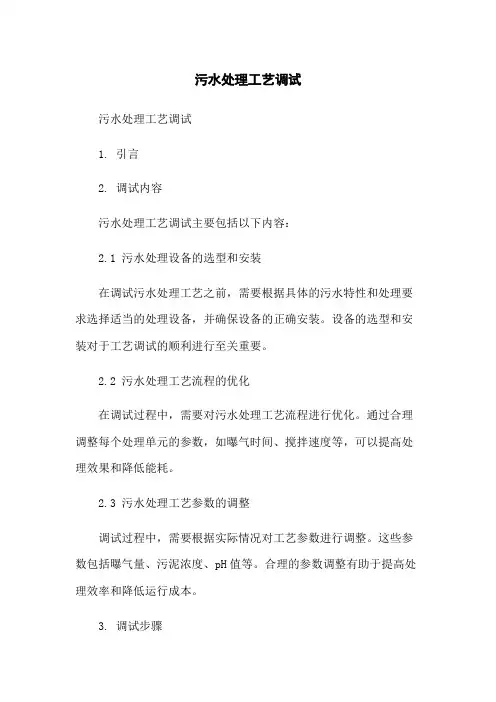 污水处理工艺调试

污水处理工艺调试

1. 引言

2. 调试内容

污水处理工艺调试主要包括以下内容：

2.1 污水处理设备的选型和安装

在调试污水处理工艺之前，需要根据具体的污水特性和处理要求选择适当的处理设备，并确保设备的正确安装。设备的选型和安装对于工艺调试的顺利进行至关重要。

2.2 污水处理工艺流程的优化

在调试过程中，需要对污水处理工艺流程进行优化。通过合理调整每个处理单元的参数，如曝气时间、搅拌速度等，可以提高处理效果和降低能耗。

2.3 污水处理工艺参数的调整

调试过程中，需要根据实际情况对工艺参数进行调整。这些参数包括曝气量、污泥浓度、pH值等。合理的参数调整有助于提高处理效率和降低运行成本。

3. 调试步骤